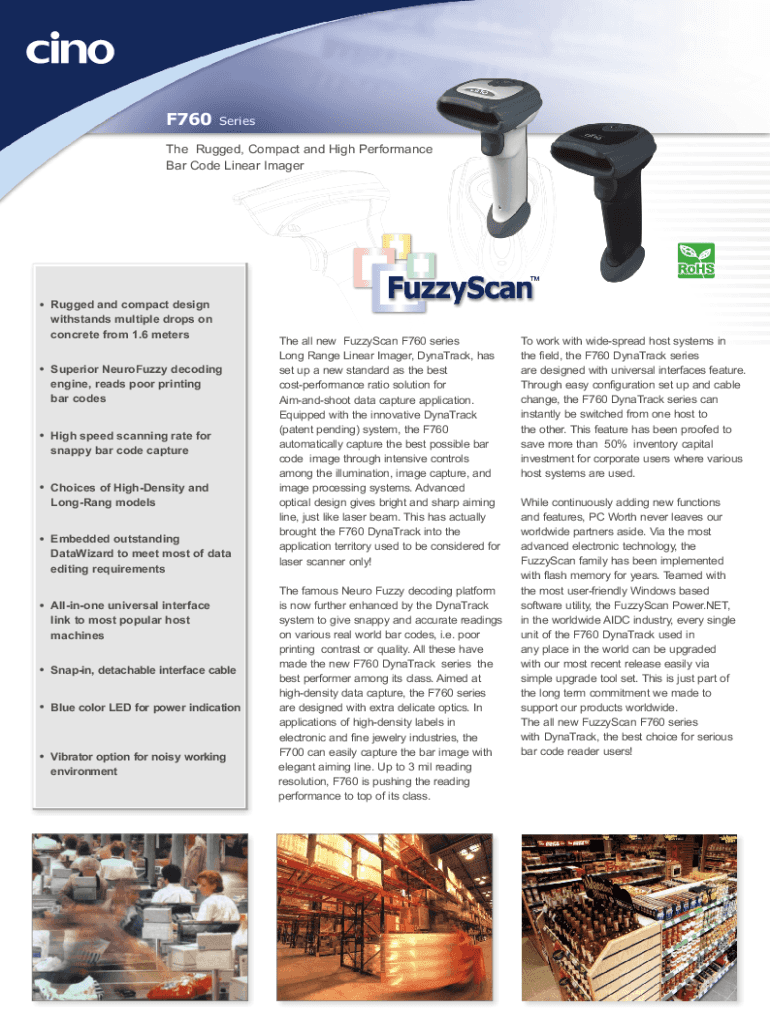 cino

F760 Series

The Rugged, Compact and High Performance Bar Code Linear Imager

FuzzyScan™

RoHS

• Rugged and compact design withstands multiple drops on concrete from 1.6 meters

• Superior NeuroFuzzy decoding engine, reads poor printing bar codes

• High speed scanning rate for snappy bar code capture

• Choices of High-Density and Long-Rang models

• Embedded outstanding DataWizard to meet most of data editing requirements

• All-in-one universal interface link to most popular host machines

• Snap-in, detachable interface cable

• Blue color LED for power indication

• Vibrator option for noisy working environment

The all new FuzzyScan F760 series Long Range Linear Imager, DynaTrack, has set up a new standard as the best cost-performance ratio solution for Aim-and-shoot data capture application. Equipped with the innovative DynaTrack (patent pending) system, the F760 automatically capture the best possible bar code image through intensive controls among the illumination, image capture, and image processing systems. Advanced optical design gives bright and sharp aiming line, just like laser beam. This has actually brought the F760 DynaTrack into the application territory used to be considered for laser scanner only!

The famous Neuro Fuzzy decoding platform is now further enhanced by the DynaTrack system to give snappy and accurate readings on various real world bar codes, i.e. poor printing contrast or quality. All these have made the new F760 DynaTrack series the best performer among its class. Aimed at high-density data capture, the F760 series are designed with extra delicate optics. In applications of high-density labels in electronic and fine jewelry industries, the F700 can easily capture the bar image with elegant aiming line. Up to 3 mil reading resolution, F760 is pushing the reading performance to top of its class.

To work with wide-spread host systems in the field, the F760 DynaTrack series are designed with universal interfaces feature. Through easy configuration set up and cable change, the F760 DynaTrack series can instantly be switched from one host to the other. This feature has been proofed to save more than 50% inventory capital investment for corporate users where various host systems are used.

While continuously adding new functions and features, PC Worth never leaves our worldwide partners aside. Via the most advanced electronic technology, the FuzzyScan family has been implemented with flash memory for years. Teamed with the most user-friendly Windows based software utility, the FuzzyScan Power.NET, in the worldwide AIDC industry, every single unit of the F760 DynaTrack used in any place in the world can be upgraded with our most recent release easily via simple upgrade tool set. This is just part of the long term commitment we made to support our products worldwide.
The all new FuzzyScan F760 series with DynaTrack, the best choice for serious bar code reader users!